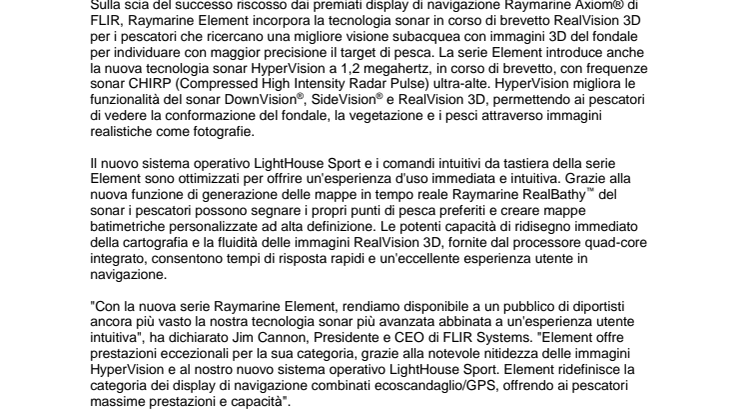 Sulla scia del successo riscosso dai premiati display di navigazione Raymarine Axiom® di FLIR, Raymarine Element incorpora la tecnologia sonar in corso di brevetto RealVision 3D per i pescatori che ricercano una migliore visione subacquea con immagini 3D del fondale per individuare con maggior precisione il target di pesca. La serie Element introduce anche la nuova tecnologia sonar HyperVision a 1,2 megahertz, in corso di brevetto, con frequenze sonar CHIRP (Compressed High Intensity Radar Pulse) ultra-alte. HyperVision migliora le funzionalità del sonar DownVision®, SideVision® e RealVision 3D, permettendo ai pescatori di vedere la conformazione del fondale, la vegetazione e i pesci attraverso immagini realistiche come fotografie.

Il nuovo sistema operativo LightHouse Sport e i comandi intuitivi da tastiera della serie Element sono ottimizzati per offrire un'esperienza d'uso immediata e intuitiva. Grazie alla nuova funzione di generazione delle mappe in tempo reale Raymarine RealBathy™ del sonar i pescatori possono segnare i propri punti di pesca preferiti e creare mappe batimetriche personalizzate ad alta definizione. Le potenti capacità di ridisegno immediato della cartografia e la fluidità delle immagini RealVision 3D, fornite dal processore quad-core integrato, consentono tempi di risposta rapidi e un'eccellente esperienza utente in navigazione.

"Con la nuova serie Raymarine Element, rendiamo disponibile a un pubblico di diportisti ancora più vasto la nostra tecnologia sonar più avanzata abbinata a un'esperienza utente intuitiva", ha dichiarato Jim Cannon, Presidente e CEO di FLIR Systems. "Element offre prestazioni eccezionali per la sua categoria, grazie alla notevole nitidezza delle immagini HyperVision e al nostro nuovo sistema operativo LightHouse Sport. Element ridefinisce la categoria dei display di navigazione combinati ecoscandaglio/GPS, offrendo ai pescatori massime prestazioni e capacità".